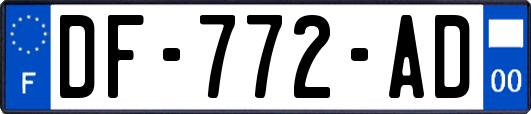 F
DF-772-AD
00